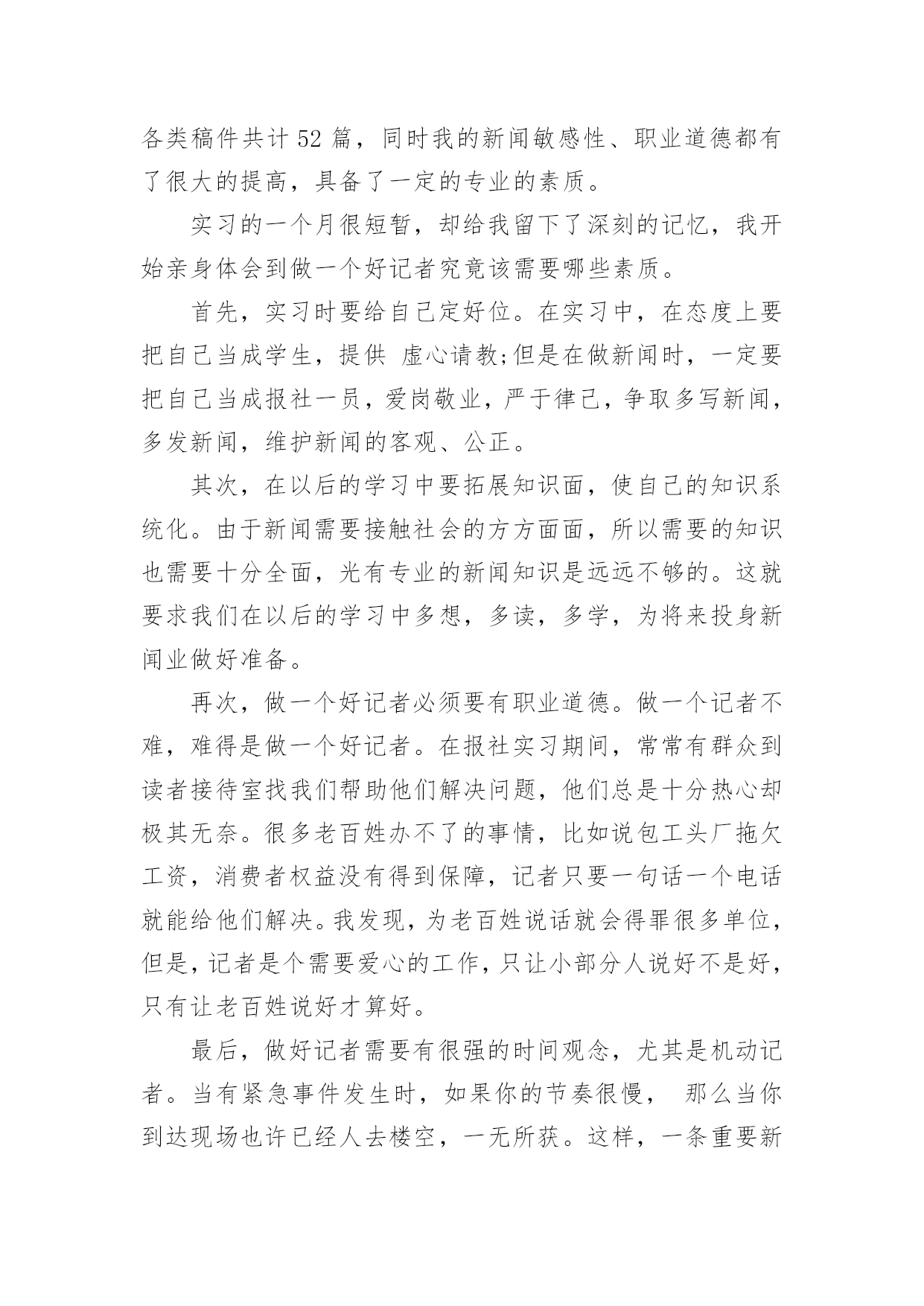 各类稿件共计 52 篇，同时我的新闻敏感性、职业道德都有了很大的提高，具备了一定的专业的素质。

实习的一个月很短暂，却给我留下了深刻的记忆，我开始亲身体会到做一个好记者究竟该需要哪些素质。

首先，实习时要给自己定好位。在实习中，在态度上要把自己当成学生，提供 虚心请教;但是在做新闻时，一定要把自己当成报社一员，爱岗敬业，严于律己，争取多写新闻，多发新闻，维护新闻的客观、公正。

其次，在以后的学习中要拓展知识面，使自己的知识系统化。由于新闻需要接触社会的方方面面，所以需要的知识也需要十分全面，光有专业的新闻知识是远远不够的。这就要求我们在以后的学习中多想，多读，多学，为将来投身新闻业做好准备。

再次，做一个好记者必须要有职业道德。做一个记者不难，难得是做一个好记者。在报社实习期间，常常有群众到读者接待室找我们帮助他们解决问题，他们总是十分热心却极其无奈。很多老百姓办不了的事情，比如说包工头厂拖欠工资，消费者权益没有得到保障，记者只要一句话一个电话就能给他们解决。我发现，为老百姓说话就会得罪很多单位，但是，记者是个需要爱心的工作，只让小部分人说好不是好，只有让老百姓说好才算好。

最后，做好记者需要有很强的时间观念，尤其是机动记者。当有紧急事件发生时，如果你的节奏很慢， 那么当你到达现场也许已经人去楼空，一无所获。这样，一条重要新